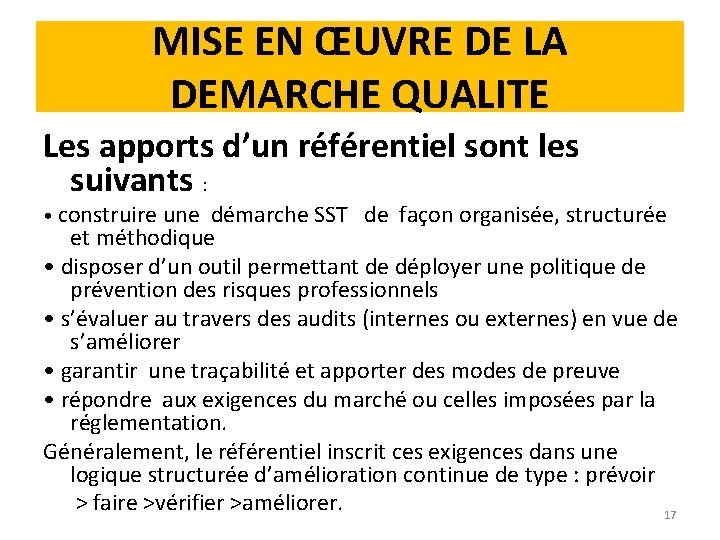 MISE EN ŒUVRE DE LA DEMARCHE QUALITE

Les apports d’un référentiel sont les suivants :

• construire une démarche SST de façon organisée, structurée et méthodique

• disposer d’un outil permettant de déployer une politique de prévention des risques professionnels

• s’évaluer au travers des audits (internes ou externes) en vue de s’améliorer

• garantir une traçabilité et apporter des modes de preuve

• répondre aux exigences du marché ou celles imposées par la réglementation.

Généralement, le référentiel inscrit ces exigences dans une logique structurée d’amélioration continue de type : prévoir > faire >vérifier >améliorer.

17